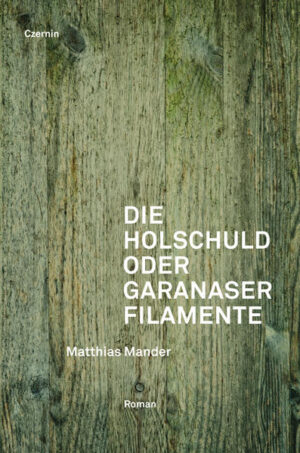 Czernin

DIE HOLSCHULD ODER GARANASER FILAMENTE

Matthias Mander

Roman